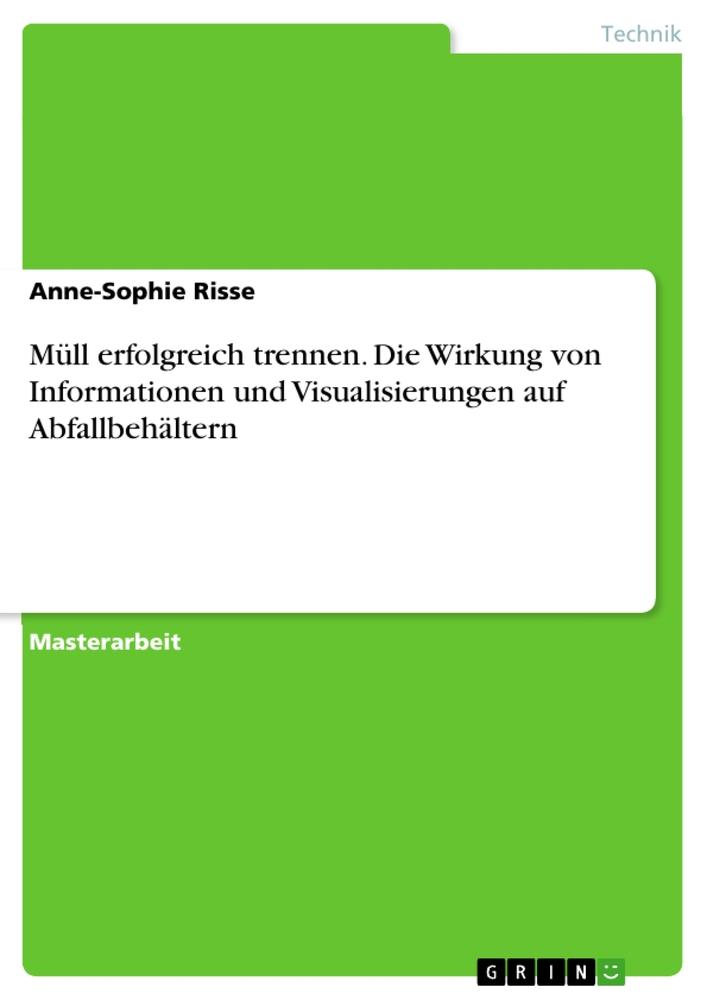 Technik

Anne-Sophie Risse

Müll erfolgreich trennen. Die Wirkung von Informationen und Visualisierungen auf Abfallbehältern

Masterarbeit

GRIN